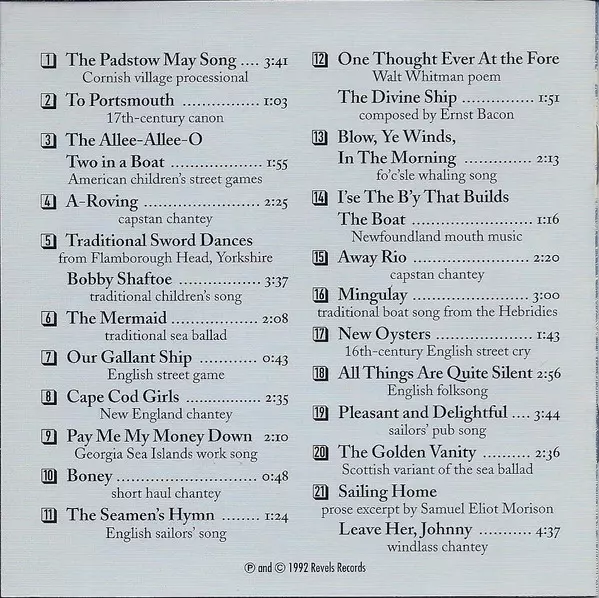 1 The Padstow May Song 3:41
Cornish village processional

2 To Portsmouth 1:03
17th-century canon

3 The Allee-Allee-O
Two in a Boat 1:55
American children's street games

4 A-Roving 2:25
capstan chantey

5 Traditional Sword Dances
from Flamborough Head, Yorkshire
Bobby Shaftoe 3:37
traditional children's song

6 The Mermaid 2:08
traditional sea ballad

7 Our Gallant Ship 0:43
English street game

8 Cape Cod Girls 2:35
New England chantey

9 Pay Me My Money Down 2:10
Georgia Sea Islands work song

10 Boney 0:48
short haul chantey

11 The Seamen's Hymn 1:24
English sailors' song

12 One Thought Ever At the Fore
Walt Whitman poem
The Divine Ship 1:51
composed by Ernst Bacon

13 Blow, Ye Winds,
In The Morning 2:13
fo'c'sle whaling song

14 I'se The B'y That Builds
The Boat 1:16
Newfoundland mouth music

15 Away Rio 2:20
capstan chantey

16 Mingulay 3:00
traditional boat song from the Hebridies

17 New Oysters 1:43
16th-century English street cry

18 All Things Are Quite Silent 2:56
English folksong

19 Pleasant and Delightful 3:44
sailors' pub song

20 The Golden Vanity 2:36
Scottish variant of the sea ballad

21 Sailing Home
prose excerpt by Samuel Eliot Morison
Leave Her, Johnny 4:37
windlass chantey

℗ and © 1992 Revels Records